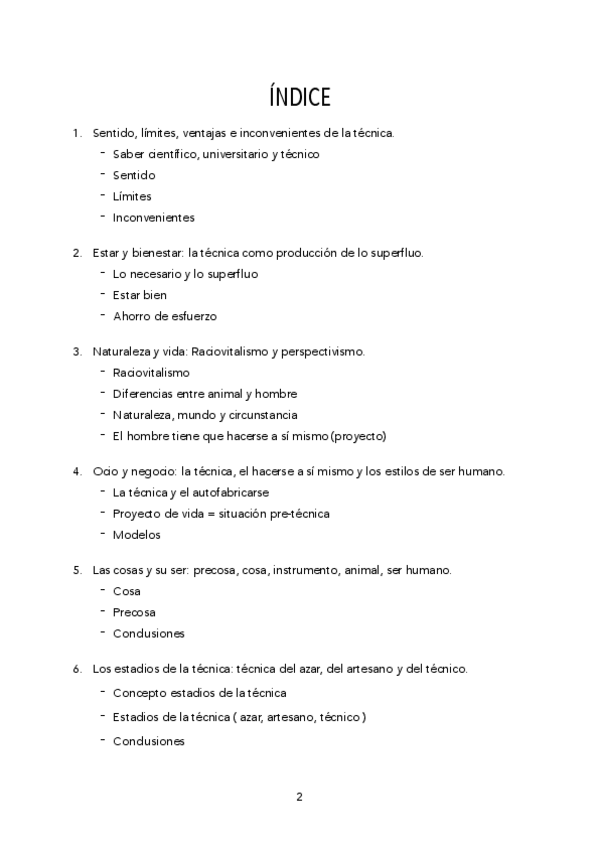 ÍNDICE

1. Sentido, límites, ventajas e inconvenientes de la técnica.
- Saber científico, universitario y técnico
- Sentido
- Límites
- Inconvenientes

2. Estar y bienestar: la técnica como producción de lo superfluo.
- Lo necesario y lo superfluo
- Estar bien
- Ahorro de esfuerzo

3. Naturaleza y vida: Raciovitalismo y perspectivismo.
- Raciovitalismo
- Diferencias entre animal y hombre
- Naturaleza, mundo y circunstancia
- El hombre tiene que hacerse a sí mismo (proyecto)

4. Ocio y negocio: la técnica, el hacerse a sí mismo y los estilos de ser humano.
- La técnica y el autofabricarse
- Proyecto de vida = situación pre-técnica
- Modelos

5. Las cosas y su ser: precosa, cosa, instrumento, animal, ser humano.
- Cosa
- Precosa
- Conclusiones

6. Los estadios de la técnica: técnica del azar, del artesano y del técnico.
- Concepto estadios de la técnica
- Estadios de la técnica ( azar, artesano, técnico )
- Conclusiones

2